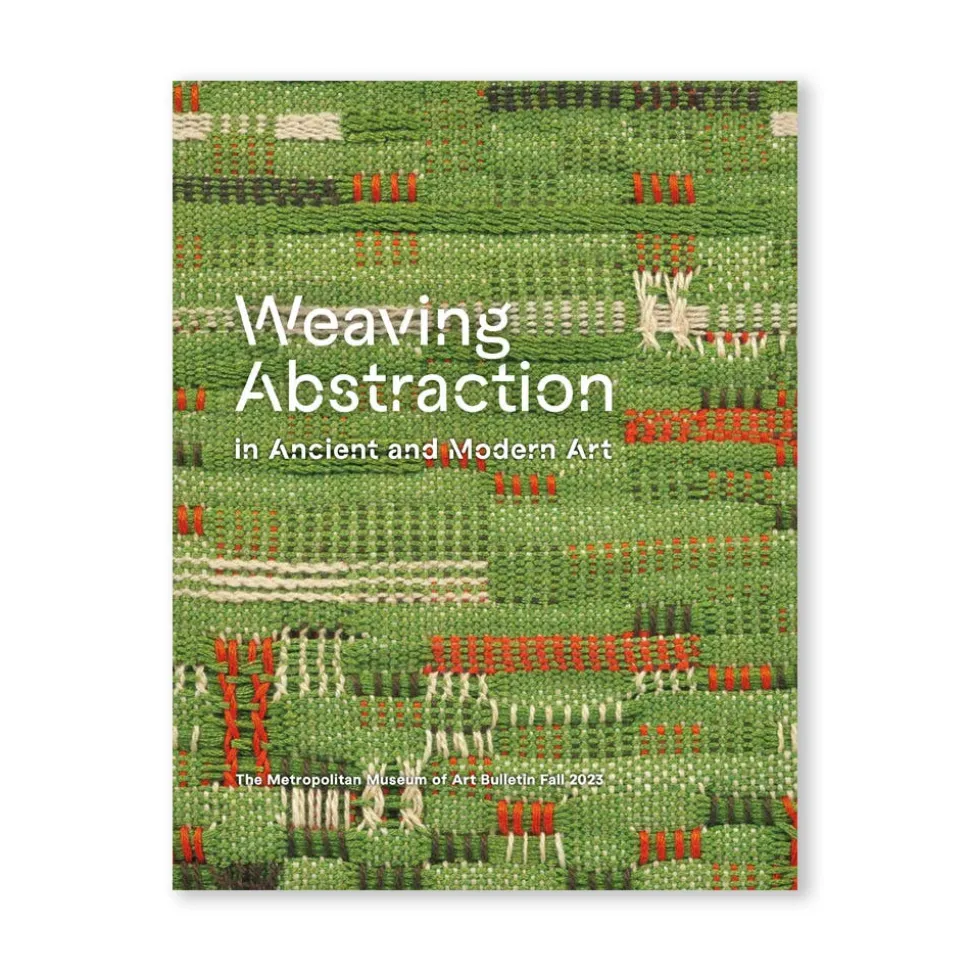 Weaving Abstraction
in Ancient and Modern Art

The Metropolitan Museum of Art Bulletin Fall 2023